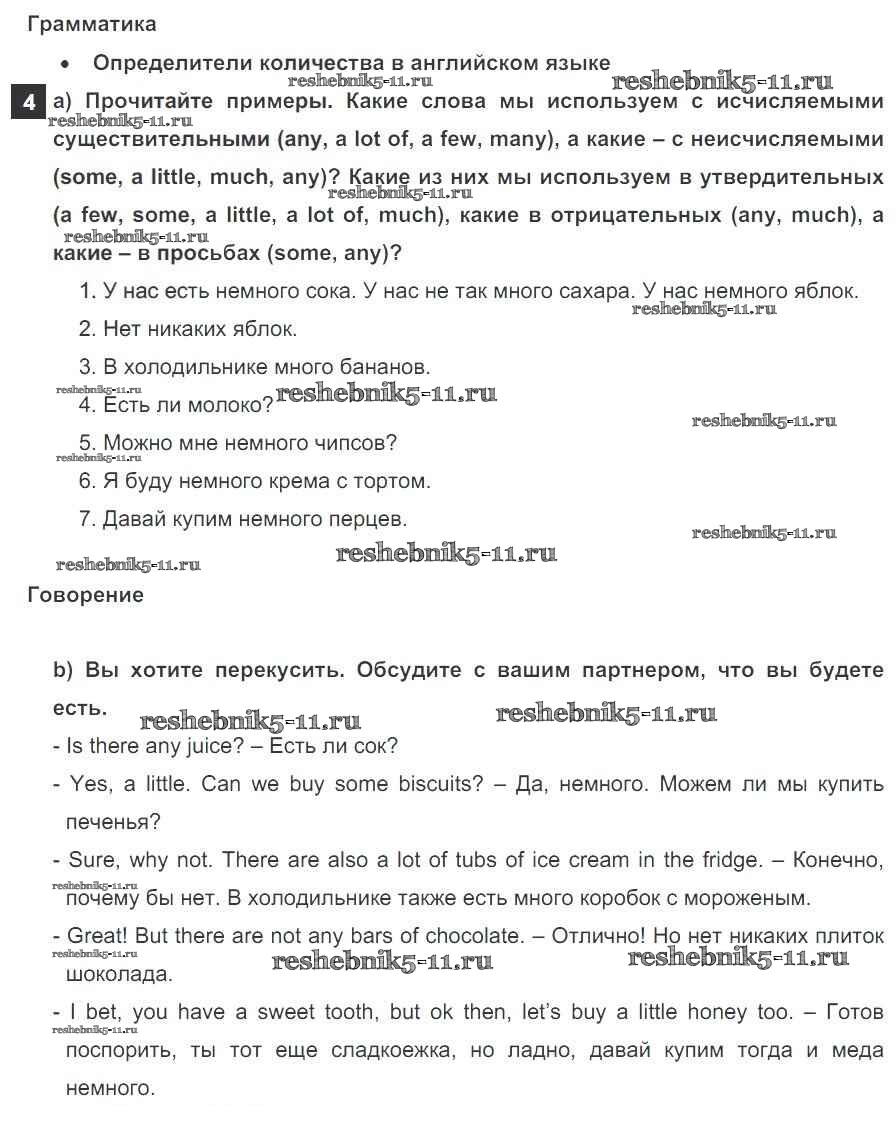 Грамматика

• Определители количества в английском языке

reshebnik5-11.ru reshebnik5-11.ru

4 a) Прочитайте примеры. Какие слова мы используем с исчисляемыми существительными (any, a lot of, a few, many), а какие – с неисчисляемыми (some, a little, much, any)? Какие из них мы используем в утвердительных (a few, some, a little, a lot of, much), какие в отрицательных (any, much), а какие – в просьбах (some, any)?

reshebnik5-11.ru reshebnik5-11.ru reshebnik5-11.ru

1. У нас есть немного сока. У нас не так много сахара. У нас немного яблок.

reshebnik5-11.ru

2. Нет никаких яблок.

3. В холодильнике много бананов.

reshebnik5-11.ru reshebnik5-11.ru

4. Есть ли молоко?

reshebnik5-11.ru

5. Можно мне немного чипсов?

reshebnik5-11.ru

6. Я буду немного крема с тортом.

7. Давай купим немного перцев.

reshebnik5-11.ru

reshebnik5-11.ru reshebnik5-11.ru

Говорение

b) Вы хотите перекусить. Обсудите с вашим партнером, что вы будете есть.

reshebnik5-11.ru reshebnik5-11.ru

- Is there any juice? – Есть ли сок?

- Yes, a little. Can we buy some biscuits? – Да, немного. Можем ли мы купить печенья?

- Sure, why not. There are also a lot of tubs of ice cream in the fridge. – Конечно, почему бы нет. В холодильнике также есть много коробок с мороженым.

reshebnik5-11.ru

- Great! But there are not any bars of chocolate. – Отлично! Но нет никаких плиток шоколада.

reshebnik5-11.ru reshebnik5-11.ru reshebnik5-11.ru

- I bet, you have a sweet tooth, but ok then, let's buy a little honey too. – Готов поспорить, ты тот еще сладкоежка, но ладно, давай купим тогда и меда немного.

reshebnik5-11.ru